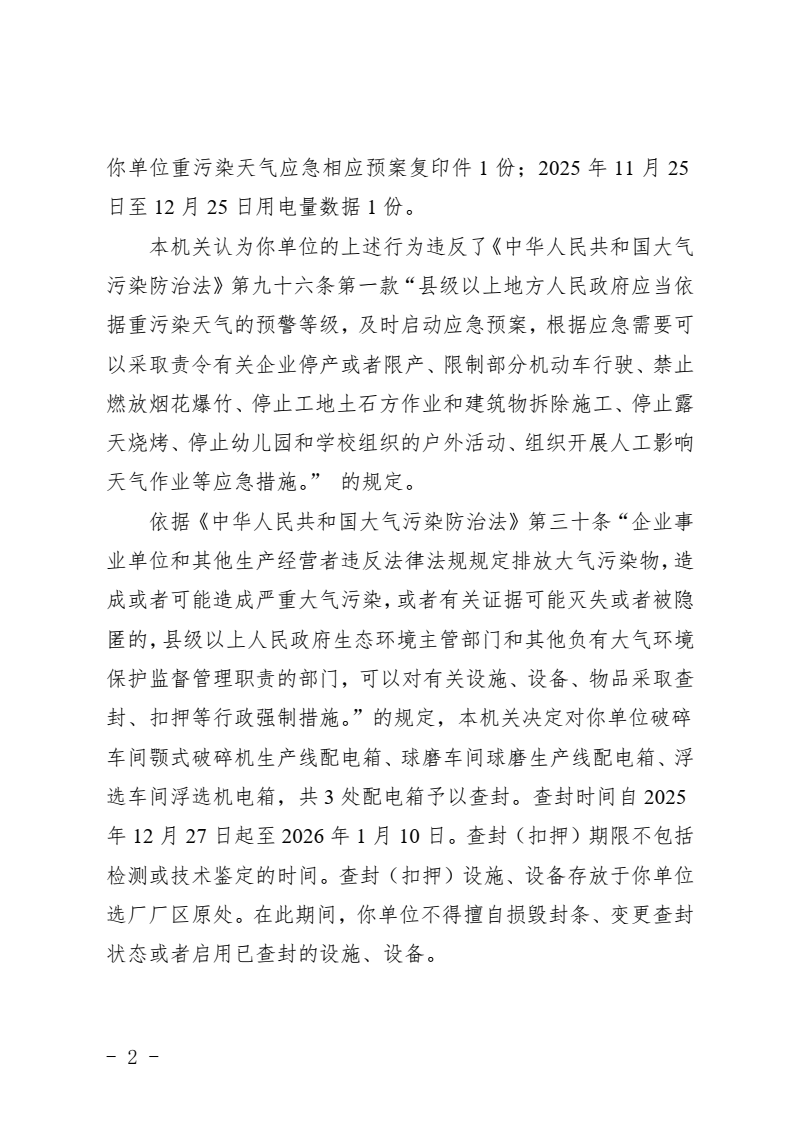 你单位重污染天气应急相应预案复印件 1 份；2025 年 11 月 25 日至 12 月 25 日用电量数据 1 份。

本机关认为你单位的上述行为违反了《中华人民共和国大气污染防治法》第九十六条第一款“县级以上地方人民政府应当依据重污染天气的预警等级，及时启动应急预案，根据应急需要可以采取责令有关企业停产或者限产、限制部分机动车行驶、禁止燃放烟花爆竹、停止工地土石方作业和建筑物拆除施工、停止露天烧烤、停止幼儿园和学校组织的户外活动、组织开展人工影响天气作业等应急措施。” 的规定。

依据《中华人民共和国大气污染防治法》第三十条“企业事业单位和其他生产经营者违反法律法规规定排放大气污染物，造成或者可能造成严重大气污染，或者有关证据可能灭失或者被隐匿的，县级以上人民政府生态环境主管部门和其他负有大气环境保护监督管理职责的部门，可以对有关设施、设备、物品采取查封、扣押等行政强制措施。”的规定，本机关决定对你单位破碎车间颚式破碎机生产线配电箱、球磨车间球磨生产线配电箱、浮选车间浮选机电箱，共 3 处配电箱予以查封。查封时间自 2025 年 12 月 27 日起至 2026 年 1 月 10 日。查封（扣押）期限不包括检测或技术鉴定的时间。查封（扣押）设施、设备存放于你单位选厂厂区原处。在此期间，你单位不得擅自损毁封条、变更查封状态或者启用已查封的设施、设备。

- 2 -